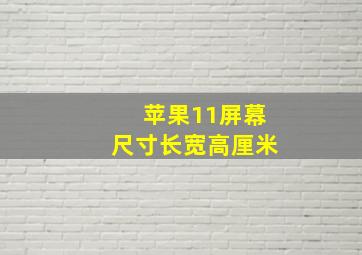 苹果11屏幕
尺寸长宽高厘米